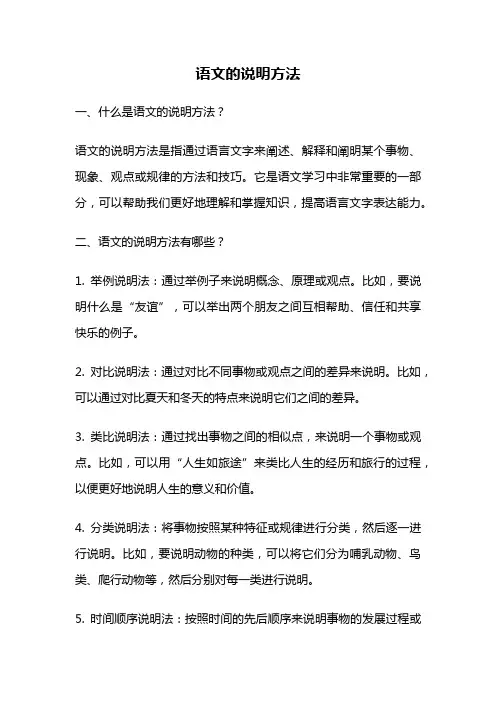 语文的说明方法

一、什么是语文的说明方法？

语文的说明方法是指通过语言文字来阐述、解释和阐明某个事物、现象、观点或规律的方法和技巧。它是语文学习中非常重要的一部分，可以帮助我们更好地理解和掌握知识，提高语言文字表达能力。

二、语文的说明方法有哪些？

1. 举例说明法：通过举例子来说明概念、原理或观点。比如，要说明什么是“友谊”，可以举出两个朋友之间互相帮助、信任和共享快乐的例子。

2. 对比说明法：通过对比不同事物或观点之间的差异来说明。比如，可以通过对比夏天和冬天的特点来说明它们之间的差异。

3. 类比说明法：通过找出事物之间的相似点，来说明一个事物或观点。比如，可以用“人生如旅途”来类比人生的经历和旅行的过程，以便更好地说明人生的意义和价值。

4. 分类说明法：将事物按照某种特征或规律进行分类，然后逐一进行说明。比如，要说明动物的种类，可以将它们分为哺乳动物、鸟类、爬行动物等，然后分别对每一类进行说明。

5. 时间顺序说明法：按照时间的先后顺序来说明事物的发展过程或